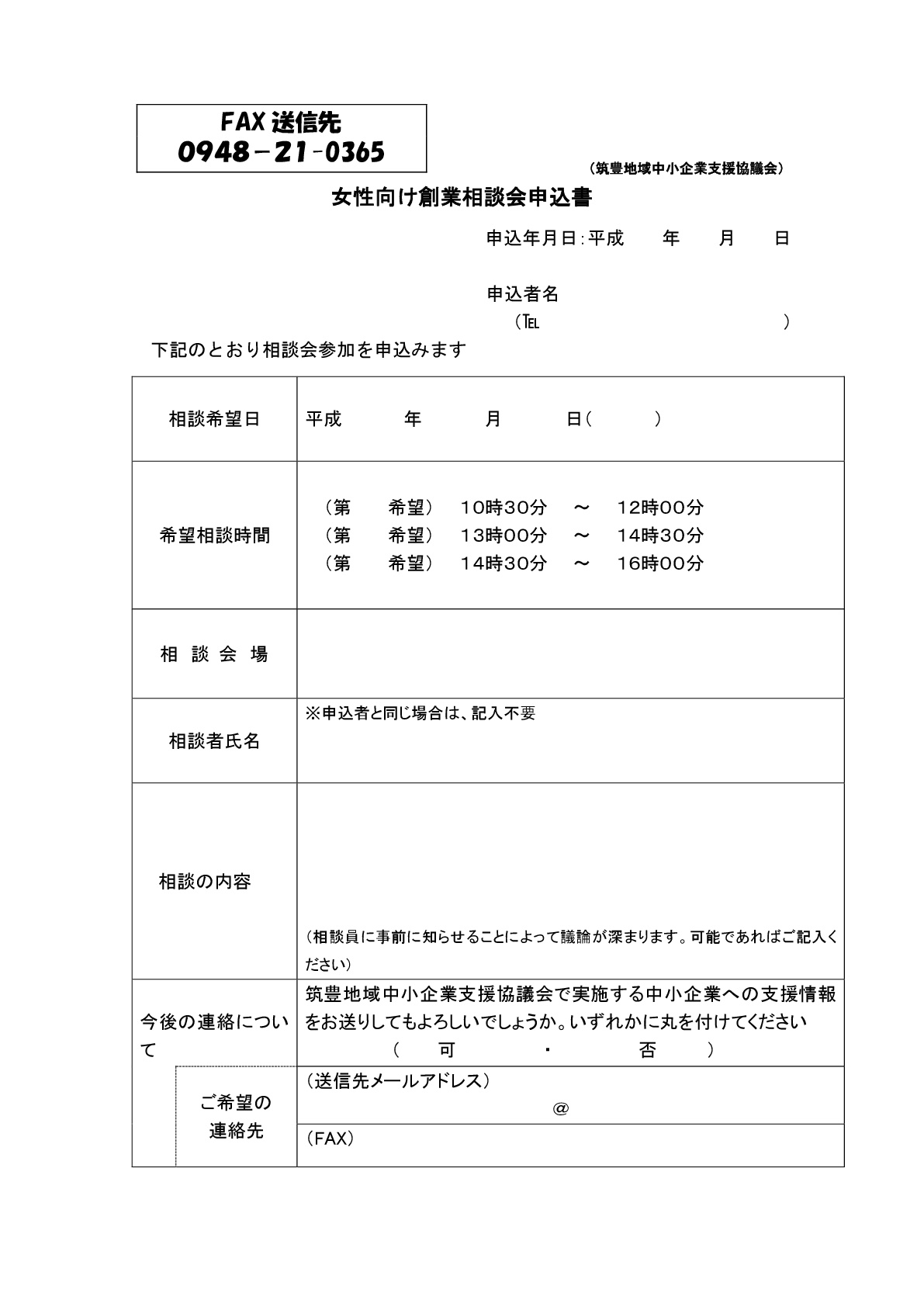 FAX 送信先
0948－21－0365

（筑豊地域中小企業支援協議会）

女性向け創業相談会申込書

申込年月日：平成　　年　　月　　日

申込者名
（TEL　　　　　　　　　　）

下記のとおり相談会参加を申込みます

| 相談希望日 | 平成　　年　　月　　日（　　） |
|---|---|
| 希望相談時間 | （第　希望）　10時30分　～　12時00分<br>（第　希望）　13時00分　～　14時30分<br>（第　希望）　14時30分　～　16時00分 |
| 相 談 会 場 | |
| 相談者氏名 | ※申込者と同じ場合は、記入不要 |
| 相談の内容 | （相談員に事前に知らせることによって議論が深まります。可能であればご記入ください） |
| 今後の連絡について | 筑豊地域中小企業支援協議会で実施する中小企業への支援情報をお送りしてもよろしいでしょうか。いずれかに丸を付けてください<br>（　可　・　否　） |
| ご希望の連絡先 | （送信先メールアドレス）<br>@ |
| | （FAX） |